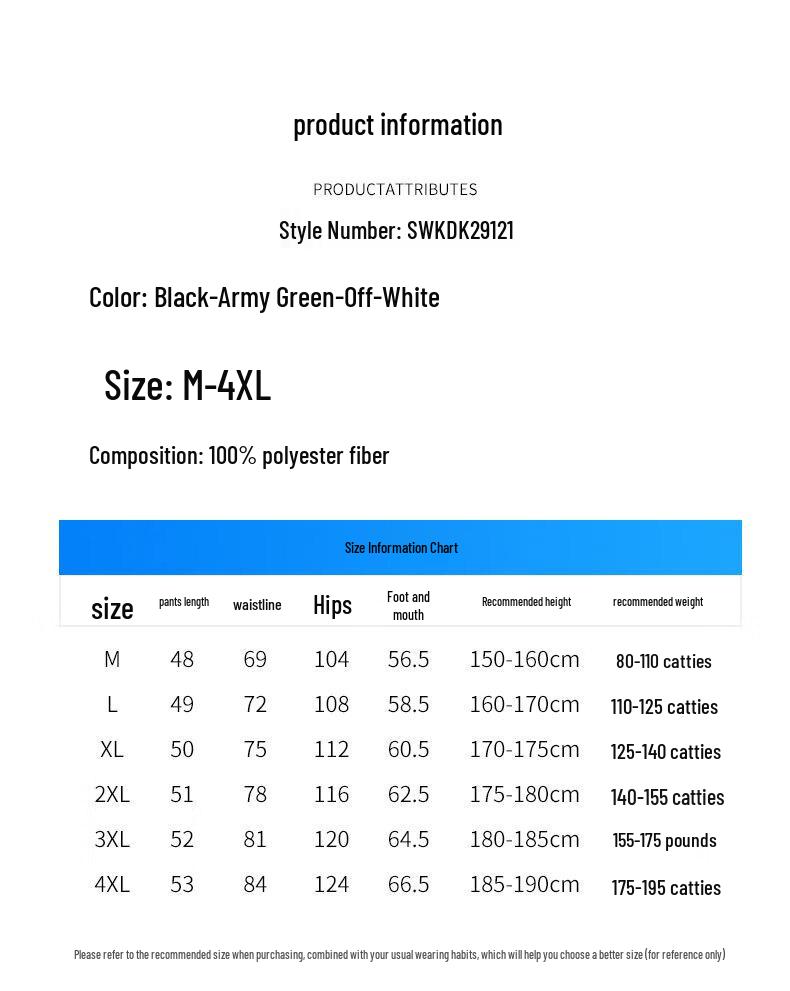 product information

PRODUCTATTRIBUTES

Style Number: SWKDK29121

Color: Black-Army Green-Off-White

Size: M-4XL

Composition: 100% polyester fiber

Size Information Chart

| size | pants length | waistline | Hips | Foot and mouth | Recommended height | recommended weight |
|---|---|---|---|---|---|---|
| M | 48 | 69 | 104 | 56.5 | 150-160cm | 80-110 catties |
| L | 49 | 72 | 108 | 58.5 | 160-170cm | 110-125 catties |
| XL | 50 | 75 | 112 | 60.5 | 170-175cm | 125-140 catties |
| 2XL | 51 | 78 | 116 | 62.5 | 175-180cm | 140-155 catties |
| 3XL | 52 | 81 | 120 | 64.5 | 180-185cm | 155-175 pounds |
| 4XL | 53 | 84 | 124 | 66.5 | 185-190cm | 175-195 catties |

Please refer to the recommended size when purchasing, combined with your usual wearing habits, which will help you choose a better size (for reference only)